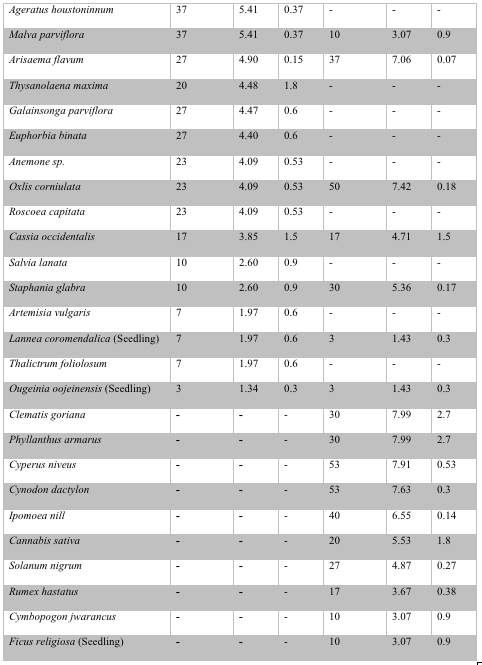 | | | | | | | |
|---|---|---|---|---|---|---|
| Ageratus houstoninnum | 37 | 5.41 | 0.37 | - | - | - |
| Malva parviflora | 37 | 5.41 | 0.37 | 10 | 3.07 | 0.9 |
| Arisaema flavum | 27 | 4.90 | 0.15 | 37 | 7.06 | 0.07 |
| Thysanolaena maxima | 20 | 4.48 | 1.8 | - | - | - |
| Galainsonga parviflora | 27 | 4.47 | 0.6 | - | - | - |
| Euphorbia binata | 27 | 4.40 | 0.6 | - | - | - |
| Anemone sp. | 23 | 4.09 | 0.53 | - | - | - |
| Oxlis corniulata | 23 | 4.09 | 0.53 | 50 | 7.42 | 0.18 |
| Roscoea capitata | 23 | 4.09 | 0.53 | - | - | - |
| Cassia occidentalis | 17 | 3.85 | 1.5 | 17 | 4.71 | 1.5 |
| Salvia lanata | 10 | 2.60 | 0.9 | - | - | - |
| Staphania glabra | 10 | 2.60 | 0.9 | 30 | 5.36 | 0.17 |
| Artemisia vulgaris | 7 | 1.97 | 0.6 | - | - | - |
| Lannea coromendalica (Seedling) | 7 | 1.97 | 0.6 | 3 | 1.43 | 0.3 |
| Thalictrum foliolosum | 7 | 1.97 | 0.6 | - | - | - |
| Ougeinia oojeinensis (Seedling) | 3 | 1.34 | 0.3 | 3 | 1.43 | 0.3 |
| Clematis goriana | - | - | - | 30 | 7.99 | 2.7 |
| Phyllanthus armarus | - | - | - | 30 | 7.99 | 2.7 |
| Cyperus niveus | - | - | - | 53 | 7.91 | 0.53 |
| Cynodon dactylon | - | - | - | 53 | 7.63 | 0.3 |
| Ipomoea nill | - | - | - | 40 | 6.55 | 0.14 |
| Cannabis sativa | - | - | - | 20 | 5.53 | 1.8 |
| Solanum nigrum | - | - | - | 27 | 4.87 | 0.27 |
| Rumex hastatus | - | - | - | 17 | 3.67 | 0.38 |
| Cymbopogon jwarancus | - | - | - | 10 | 3.07 | 0.9 |
| Ficus religiosa (Seedling) | - | - | - | 10 | 3.07 | 0.9 |